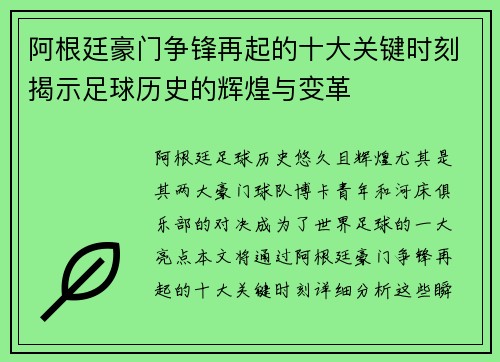 阿根廷豪门争锋再起的十大关键时刻揭示足球历史的辉煌与变革

阿根廷足球历史悠久且辉煌尤其是其两大豪门球队博卡青年和河床俱乐部的对决成为了世界足球的一大亮点本文将通过阿根廷豪门争锋再起的十大关键时刻详细分析这些瞬